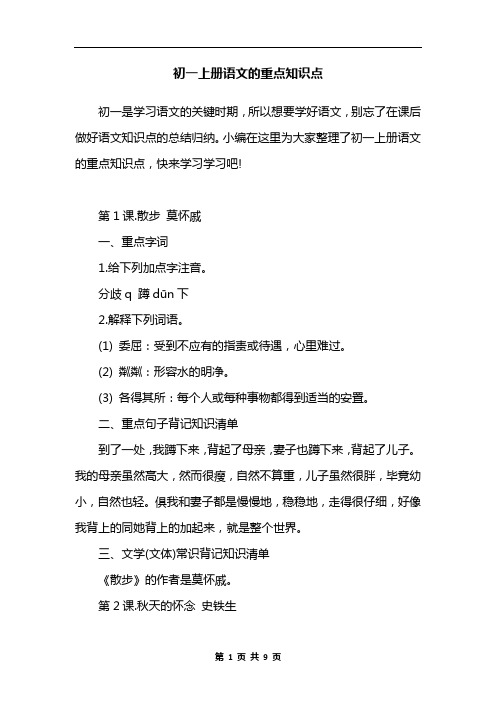 初一上册语文的重点知识点

初一是学习语文的关键时期，所以想要学好语文，别忘了在课后做好语文知识点的总结归纳。小编在这里为大家整理了初一上册语文的重点知识点，快来学习学习吧!

第 1 课.散步 莫怀戚

一、重点字词

1.给下列加点字注音。

分歧 q 蹲 dūn 下

2.解释下列词语。

(1) 委屈：受到不应有的指责或待遇，心里难过。

(2) 粼粼：形容水的明净。

(3) 各得其所：每个人或每种事物都得到适当的安置。

二、重点句子背记知识清单

到了一处，我蹲下来，背起了母亲，妻子也蹲下来，背起了儿子。我的母亲虽然高大，然而很瘦，自然不算重，儿子虽然很胖，毕竟幼小，自然也轻。但我和妻子都是慢慢地，稳稳地，走得很仔细，好像我背上的同她背上的加起来，就是整个世界。

三、文学(文体)常识背记知识清单

《散步》的作者是莫怀戚。

第 2 课.秋天的怀念 史铁生

第 1 页 共 9 页